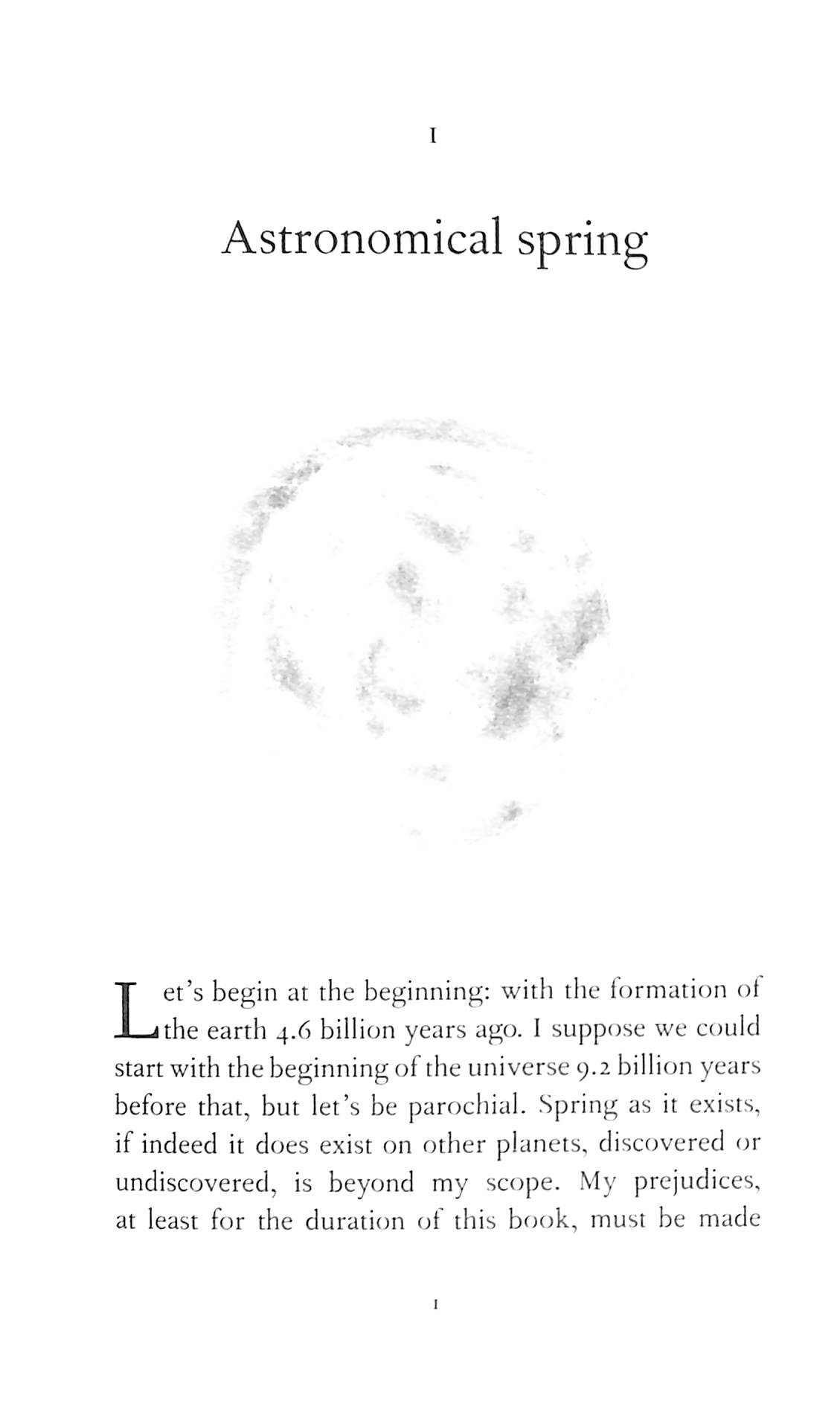 1

Astronomical spring

Let's begin at the beginning: with the formation of the earth 4.6 billion years ago. I suppose we could start with the beginning of the universe 9.2 billion years before that, but let's be parochial. Spring as it exists, if indeed it does exist on other planets, discovered or undiscovered, is beyond my scope. My prejudices, at least for the duration of this book, must be made

1